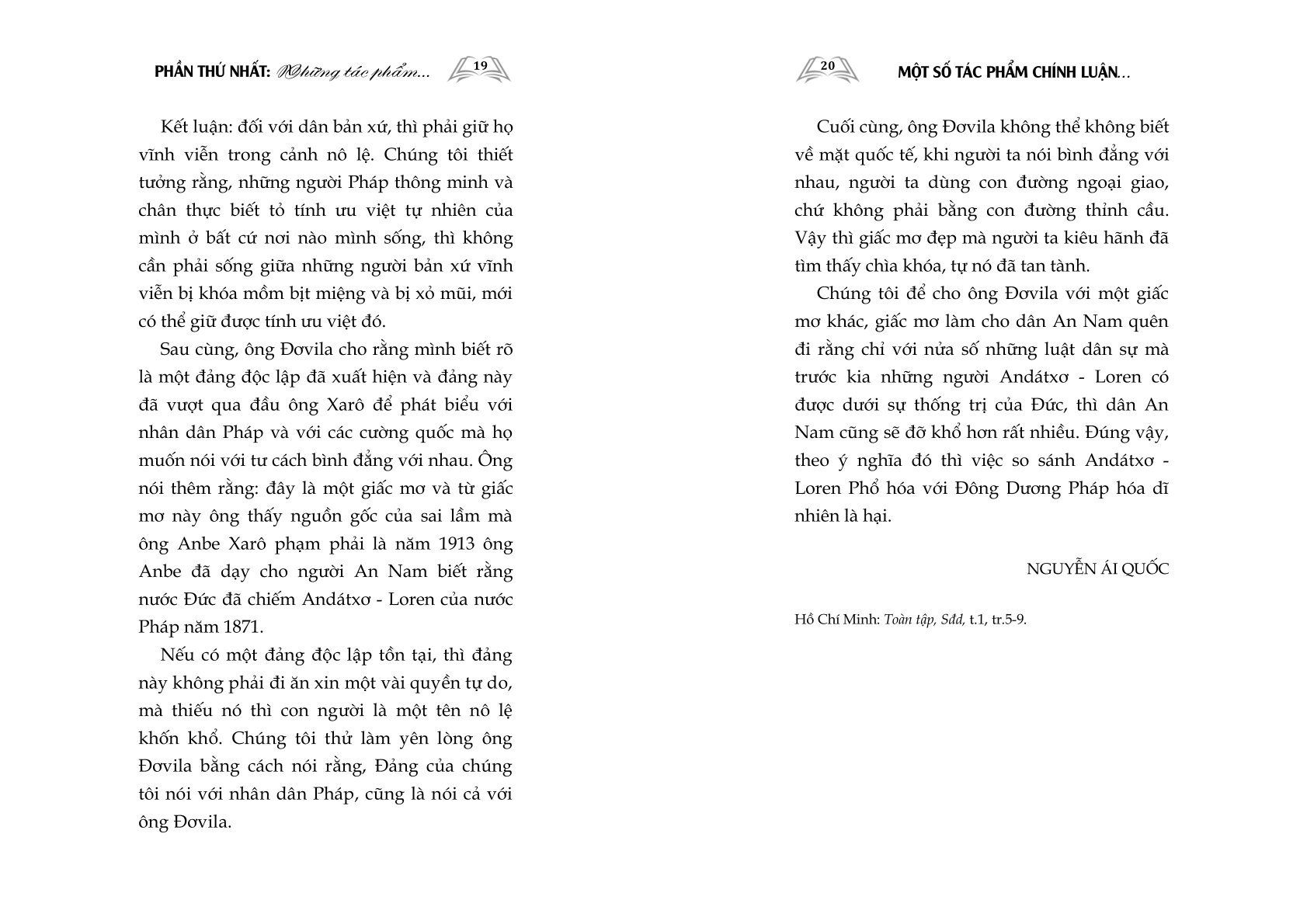 PHẦN THỨ NHẤT: Những tác phẩm... 19

Kết luận: đối với dân bản xứ, thì phải giữ họ vĩnh viễn trong cảnh nô lệ. Chúng tôi thiết tưởng rằng, những người Pháp thông minh và chân thực biết tỏ tính ưu việt tự nhiên của mình ở bất cứ nơi nào mình sống, thì không cần phải sống giữa những người bản xứ vĩnh viễn bị khóa mồm bịt miệng và bị xỏ mũi, mới có thể giữ được tính ưu việt đó.

Sau cùng, ông Đơvila cho rằng mình biết rõ là một đảng độc lập đã xuất hiện và đảng này đã vượt qua đầu ông Xarô để phát biểu với nhân dân Pháp và với các cường quốc mà họ muốn nói với tư cách bình đẳng với nhau. Ông nói thêm rằng: đây là một giấc mơ và từ giấc mơ này ông thấy nguồn gốc của sai lầm mà ông Anbe Xarô phạm phải là năm 1913 ông Anbe đã dạy cho người An Nam biết rằng nước Đức đã chiếm Andátxơ - Loren của nước Pháp năm 1871.

Nếu có một đảng độc lập tồn tại, thì đảng này không phải đi ăn xin một vài quyền tự do, mà thiếu nó thì con người là một tên nô lệ khốn khổ. Chúng tôi thử làm yên lòng ông Đơvila bằng cách nói rằng, Đảng của chúng tôi nói với nhân dân Pháp, cũng là nói cả với ông Đơvila.

20 MỘT SỐ TÁC PHẨM CHÍNH LUẬN...

Cuối cùng, ông Đơvila không thể không biết về mặt quốc tế, khi người ta nói bình đẳng với nhau, người ta dùng con đường ngoại giao, chứ không phải bằng con đường thỉnh cầu. Vậy thì giấc mơ đẹp mà người ta kiêu hãnh đã tìm thấy chìa khóa, tự nó đã tan tành.

Chúng tôi để cho ông Đơvila với một giấc mơ khác, giấc mơ làm cho dân An Nam quên đi rằng chỉ với nửa số những luật dân sự mà trước kia những người Andátxơ - Loren có được dưới sự thống trị của Đức, thì dân An Nam cũng sẽ đỡ khổ hơn rất nhiều. Đúng vậy, theo ý nghĩa đó thì việc so sánh Andátxơ - Loren Phổ hóa với Đông Dương Pháp hóa dĩ nhiên là hại.

NGUYỄN ÁI QUỐC

Hồ Chí Minh: Toàn tập, Sđd, t.1, tr.5-9.